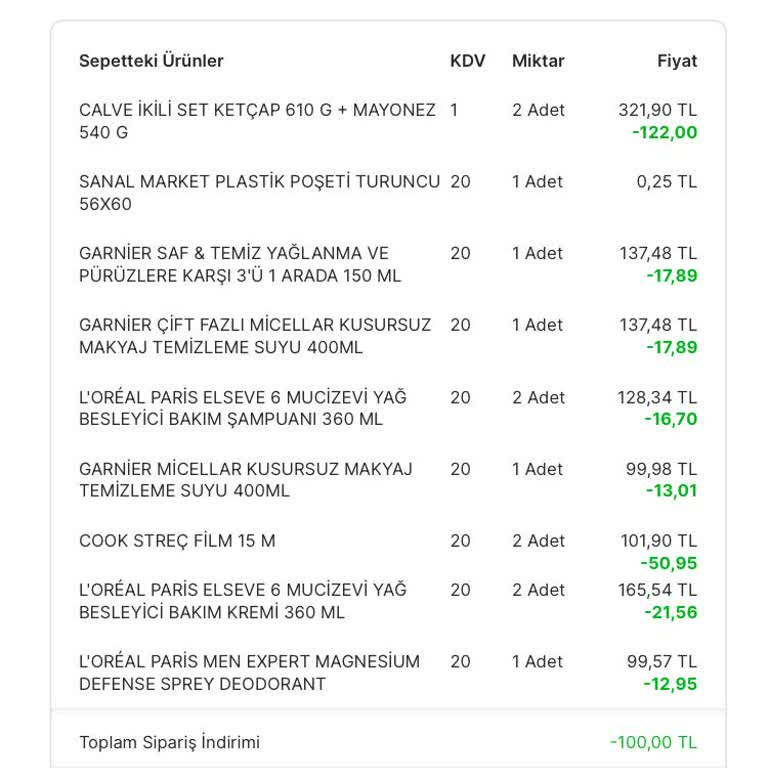 | Sepetteki Ürünler | KDV | Miktar | Fiyat |
|---|---|---|---|
| CALVE İKİLİ SET KETÇAP 610 G + MAYONEZ 540 G | 1 | 2 Adet | 321,90 TL -122,00 |
| SANAL MARKET PLASTİK POŞETİ TURUNCU 56X60 | 20 | 1 Adet | 0,25 TL |
| GARNİER SAF & TEMİZ YAĞLANMA VE PÜRÜZLERE KARŞI 3'Ü 1 ARADA 150 ML | 20 | 1 Adet | 137,48 TL -17,89 |
| GARNİER ÇİFT FAZLI MİCELLAR KUSURSUZ MAKYAJ TEMİZLEME SUYU 400ML | 20 | 1 Adet | 137,48 TL -17,89 |
| L'ORÉAL PARİS ELSEVE 6 MUCİZEVİ YAĞ BESLEYİCİ BAKIM ŞAMPUANI 360 ML | 20 | 2 Adet | 128,34 TL -16,70 |
| GARNİER MİCELLAR KUSURSUZ MAKYAJ TEMİZLEME SUYU 400ML | 20 | 1 Adet | 99,98 TL -13,01 |
| COOK STREÇ FİLM 15 M | 20 | 2 Adet | 101,90 TL -50,95 |
| L'ORÉAL PARİS ELSEVE 6 MUCİZEVİ YAĞ BESLEYİCİ BAKIM KREMİ 360 ML | 20 | 2 Adet | 165,54 TL -21,56 |
| L'ORÉAL PARİS MEN EXPERT MAGNESİUM DEFENSE SPREY DEODORANT | 20 | 1 Adet | 99,57 TL -12,95 |

Toplam Sipariş İndirimi -100,00 TL